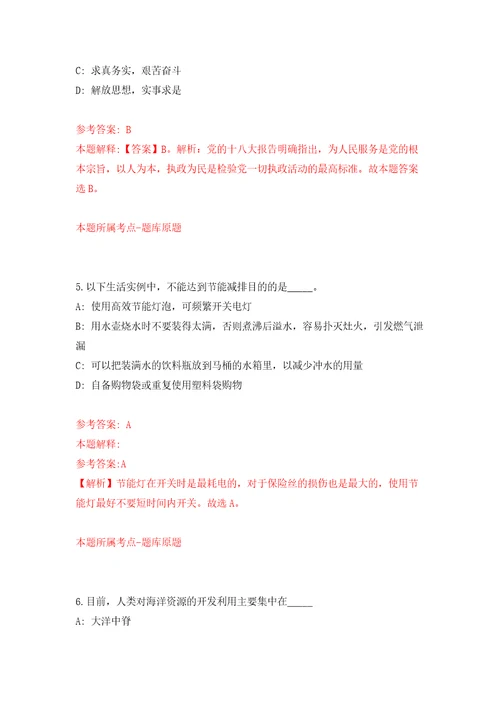 C: 求真务实，艰苦奋斗
D: 解放思想，实事求是

参考答案: B
本题解释:【答案】B。解析：党的十八大报告明确指出，为人民服务是党的根本宗旨，以人为本，执政为民是检验党一切执政活动的最高标准。故本题答案选 B。

本题所属考点-题库原题

5.以下生活实例中，不能达到节能减排目的的是_____。
A: 使用高效节能灯泡，可频繁开关电灯
B: 用水壶烧水时不要装得太满，否则煮沸后溢水，容易扑灭灶火，引发燃气泄漏
C: 可以把装满水的饮料瓶放到马桶的水箱里，以减少冲水的用量
D: 自备购物袋或重复使用塑料袋购物

参考答案: A
本题解释:
参考答案:A
【解析】节能灯在开关时是最耗电的，对于保险丝的损伤也是最大的，使用节能灯最好不要短时间内开关。故选 A。

本题所属考点-题库原题

6.目前，人类对海洋资源的开发利用主要集中在_____
A: 大洋中脊